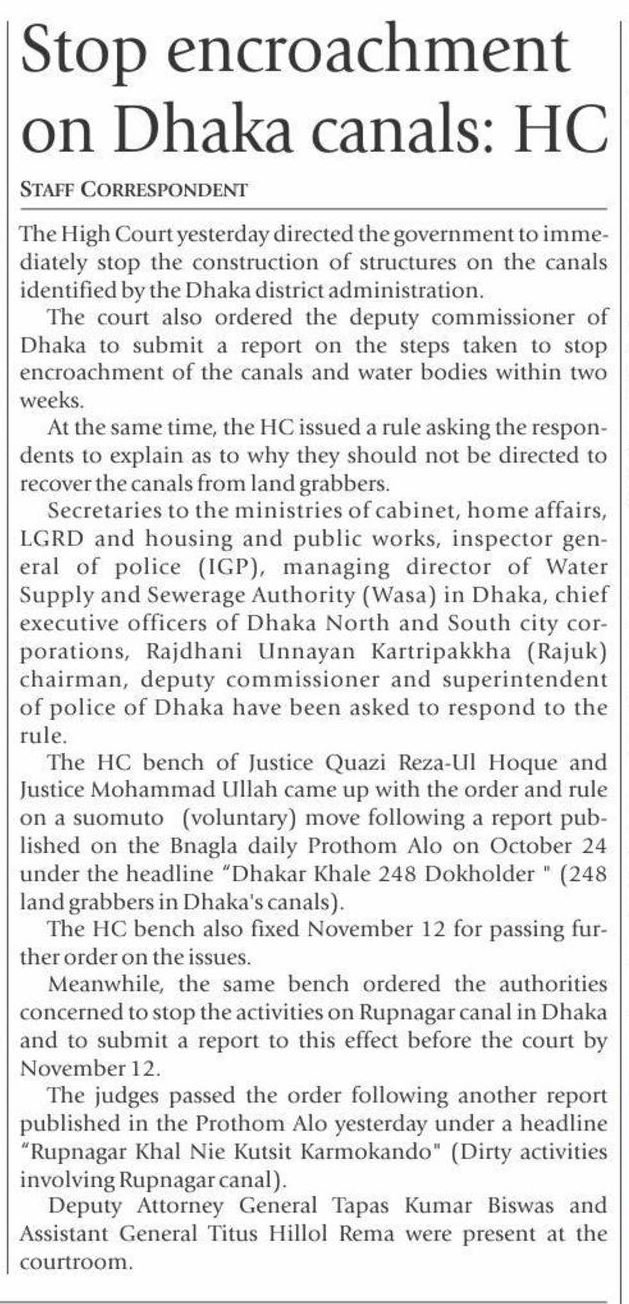 Stop encroachment on Dhaka canals: HC

STAFF CORRESPONDENT

The High Court yesterday directed the government to immediately stop the construction of structures on the canals identified by the Dhaka district administration.

The court also ordered the deputy commissioner of Dhaka to submit a report on the steps taken to stop encroachment of the canals and water bodies within two weeks.

At the same time, the HC issued a rule asking the respondents to explain as to why they should not be directed to recover the canals from land grabbers.

Secretaries to the ministries of cabinet, home affairs, LGRD and housing and public works, inspector general of police (IGP), managing director of Water Supply and Sewerage Authority (Wasa) in Dhaka, chief executive officers of Dhaka North and South city corporations, Rajdhani Unnayan Kartripakkha (Rajuk) chairman, deputy commissioner and superintendent of police of Dhaka have been asked to respond to the rule.

The HC bench of Justice Quazi Reza-Ul Hoque and Justice Mohammad Ullah came up with the order and rule on a suomuto (voluntary) move following a report published on the Bnagla daily Prothom Alo on October 24 under the headline "Dhakar Khale 248 Dokholder " (248 land grabbers in Dhaka's canals).

The HC bench also fixed November 12 for passing further order on the issues.

Meanwhile, the same bench ordered the authorities concerned to stop the activities on Rupnagar canal in Dhaka and to submit a report to this effect before the court by November 12.

The judges passed the order following another report published in the Prothom Alo yesterday under a headline "Rupnagar Khal Nie Kutsit Karmokando" (Dirty activities involving Rupnagar canal).

Deputy Attorney General Tapas Kumar Biswas and Assistant General Titus Hillol Rema were present at the courtroom.